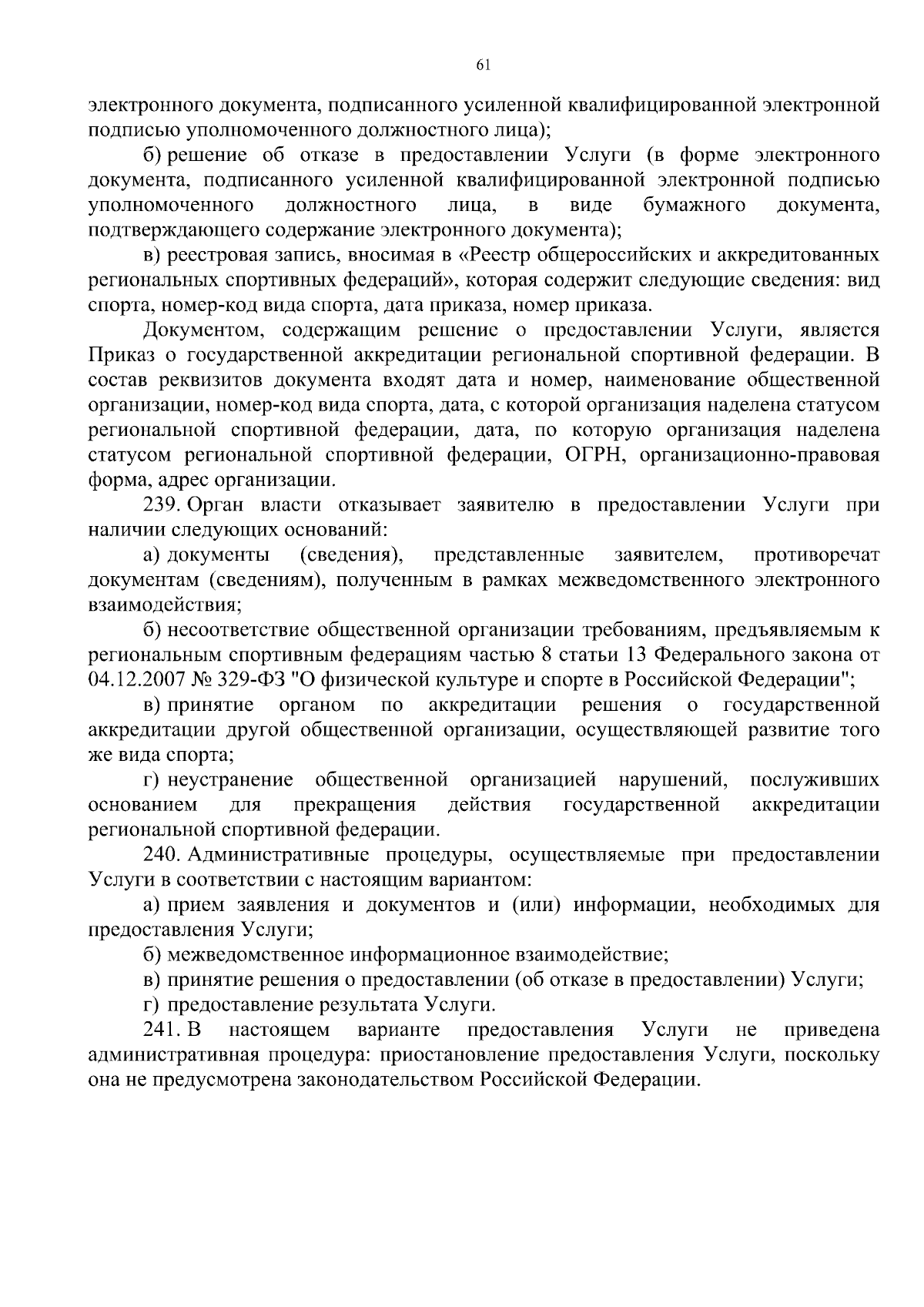 61

электронного документа, подписанного усиленной квалифицированной электронной подписью уполномоченного должностного лица);

б) решение об отказе в предоставлении Услуги (в форме электронного документа, подписанного усиленной квалифицированной электронной подписью уполномоченного должностного лица, в виде бумажного документа, подтверждающего содержание электронного документа);

в) реестровая запись, вносимая в «Реестр общероссийских и аккредитованных региональных спортивных федераций», которая содержит следующие сведения: вид спорта, номер-код вида спорта, дата приказа, номер приказа.

Документом, содержащим решение о предоставлении Услуги, является Приказ о государственной аккредитации региональной спортивной федерации. В состав реквизитов документа входят дата и номер, наименование общественной организации, номер-код вида спорта, дата, с которой организация наделена статусом региональной спортивной федерации, дата, по которую организация наделена статусом региональной спортивной федерации, ОГРН, организационно-правовая форма, адрес организации.

239. Орган власти отказывает заявителю в предоставлении Услуги при наличии следующих оснований:

а) документы (сведения), представленные заявителем, противоречат документам (сведениям), полученным в рамках межведомственного электронного взаимодействия;

б) несоответствие общественной организации требованиям, предъявляемым к региональным спортивным федерациям частью 8 статьи 13 Федерального закона от 04.12.2007 № 329-ФЗ "О физической культуре и спорте в Российской Федерации";

в) принятие органом по аккредитации решения о государственной аккредитации другой общественной организации, осуществляющей развитие того же вида спорта;

г) неустранение общественной организацией нарушений, послуживших основанием для прекращения действия государственной аккредитации региональной спортивной федерации.

240. Административные процедуры, осуществляемые при предоставлении Услуги в соответствии с настоящим вариантом:

а) прием заявления и документов и (или) информации, необходимых для предоставления Услуги;

б) межведомственное информационное взаимодействие;

в) принятие решения о предоставлении (об отказе в предоставлении) Услуги;

г) предоставление результата Услуги.

241. В настоящем варианте предоставления Услуги не приведена административная процедура: приостановление предоставления Услуги, поскольку она не предусмотрена законодательством Российской Федерации.